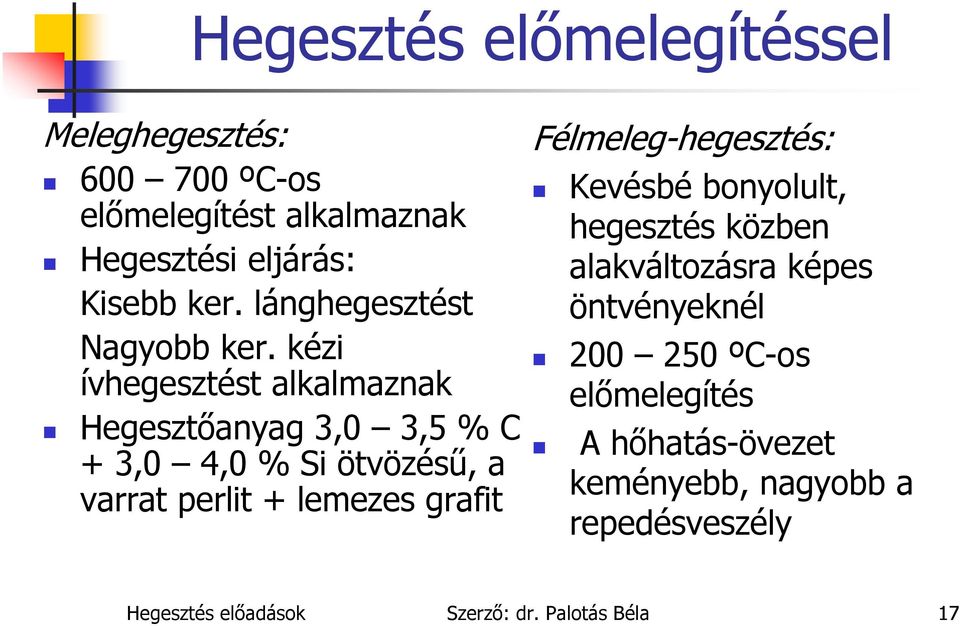 Hegesztés előmelegítéssel

Meleghegesztés:

600 – 700 ºC-os előmelegítést alkalmaznak

Hegesztési eljárás:
Kisebb ker. lánghegesztést
Nagyobb ker. kézi ívhegesztést alkalmaznak

Hegesztőanyag 3,0 – 3,5 % C + 3,0 – 4,0 % Si ötvözésű, a varrat perlit + lemezes grafit

Félmeleg-hegesztés:

Kevésbé bonyolult, hegesztés közben alakváltozásra képes öntvényeknél

200 – 250 ºC-os előmelegítés

A hőhatás-övezet keményebb, nagyobb a repedésveszély

Hegesztés előadások Szerző: dr. Palotás Béla 17